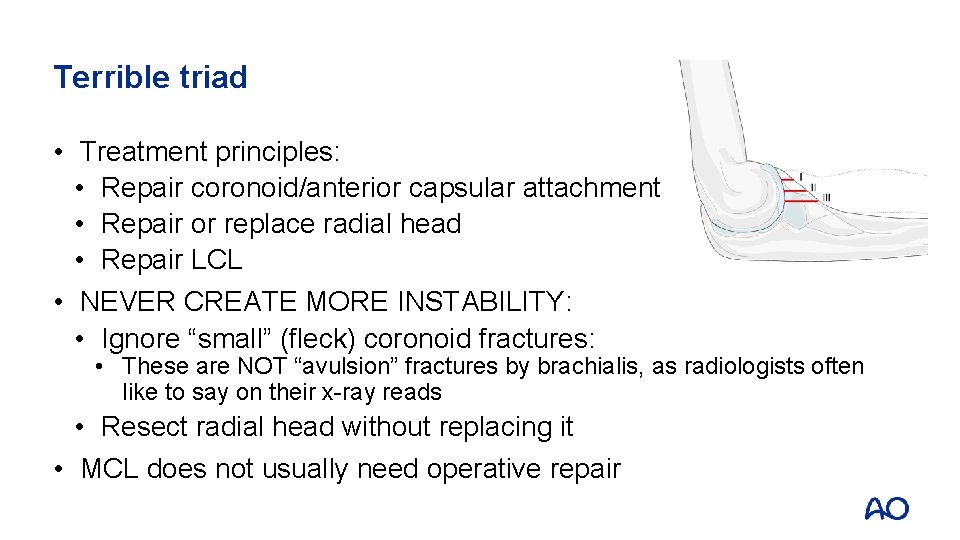 Terrible triad

• Treatment principles:
  • Repair coronoid/anterior capsular attachment
  • Repair or replace radial head
  • Repair LCL
• NEVER CREATE MORE INSTABILITY:
  • Ignore “small” (fleck) coronoid fractures:
    • These are NOT “avulsion” fractures by brachialis, as radiologists often like to say on their x-ray reads
  • Resect radial head without replacing it
• MCL does not usually need operative repair

I
II
III

AO